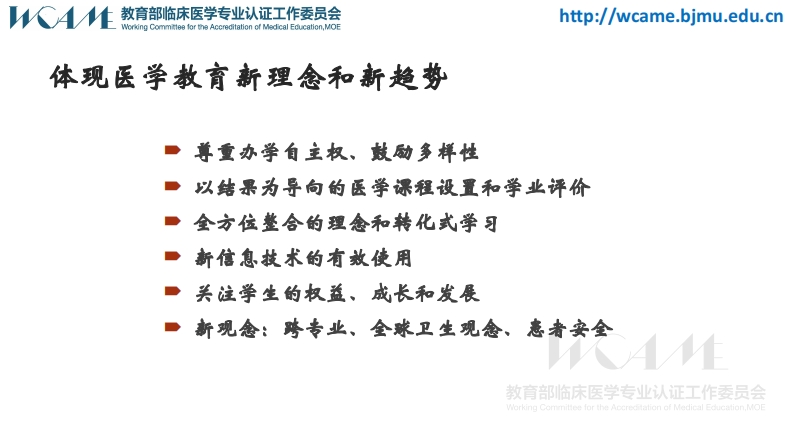 WCAME 教育部临床医学专业认证工作委员会
Working Committee for the Accreditation of Medical Education,MOE

http://wcame.bjmu.edu.cn

体现医学教育新理念和新趋势

尊重办学自主权、鼓励多样性

以结果为导向的医学课程设置和学业评价

全方位整合的理念和转化式学习

新信息技术的有效使用

关注学生的权益、成长和发展

新观念：跨专业、全球卫生观念、患者安全

WCAME
教育部临床医学专业认证工作委员会
Working Committee for the Accreditation of Medical Education,MOE